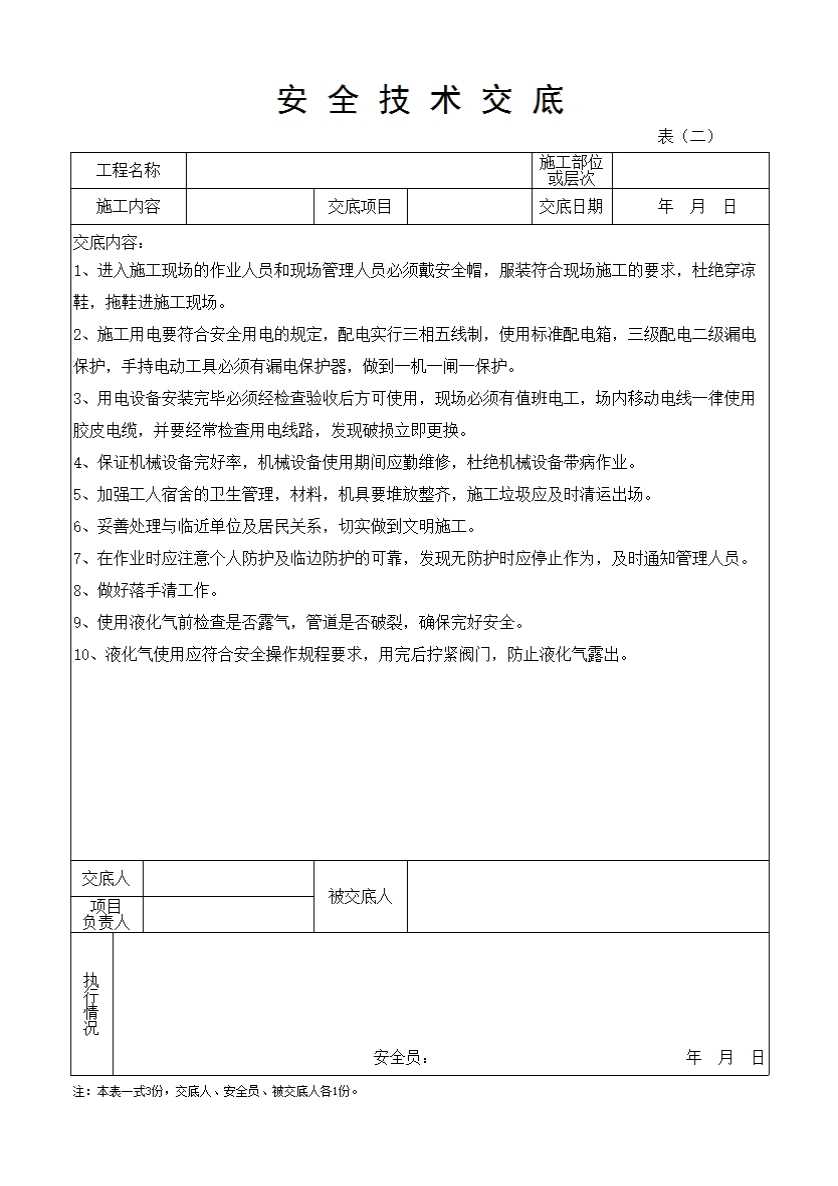 安 全 技 术 交 底

表（二）

| 工程名称 | | | | 施工部位或层次 | |
|---|---|---|---|---|---|
| 施工内容 | | 交底项目 | | 交底日期 | 年　月　日 |

交底内容：

1、进入施工现场的作业人员和现场管理人员必须戴安全帽，服装符合现场施工的要求，杜绝穿凉鞋，拖鞋进施工现场。

2、施工用电要符合安全用电的规定，配电实行三相五线制，使用标准配电箱，三级配电二级漏电保护，手持电动工具必须有漏电保护器，做到一机一闸一保护。

3、用电设备安装完毕必须经检查验收后方可使用，现场必须有值班电工，场内移动电线一律使用胶皮电缆，并要经常检查用电线路，发现破损立即更换。

4、保证机械设备完好率，机械设备使用期间应勤维修，杜绝机械设备带病作业。

5、加强工人宿舍的卫生管理，材料，机具要堆放整齐，施工垃圾应及时清运出场。

6、妥善处理与临近单位及居民关系，切实做到文明施工。

7、在作业时应注意个人防护及临边防护的可靠，发现无防护时应停止作为，及时通知管理人员。

8、做好落手清工作。

9、使用液化气前检查是否露气，管道是否破裂，确保完好安全。

10、液化气使用应符合安全操作规程要求，用完后拧紧阀门，防止液化气露出。

| 交底人 | | 被交底人 | |
|---|---|---|---|
| 项目负责人 | | | |

执行情况

安全员：　　　　年　月　日

注：本表一式3份，交底人、安全员、被交底人各1份。